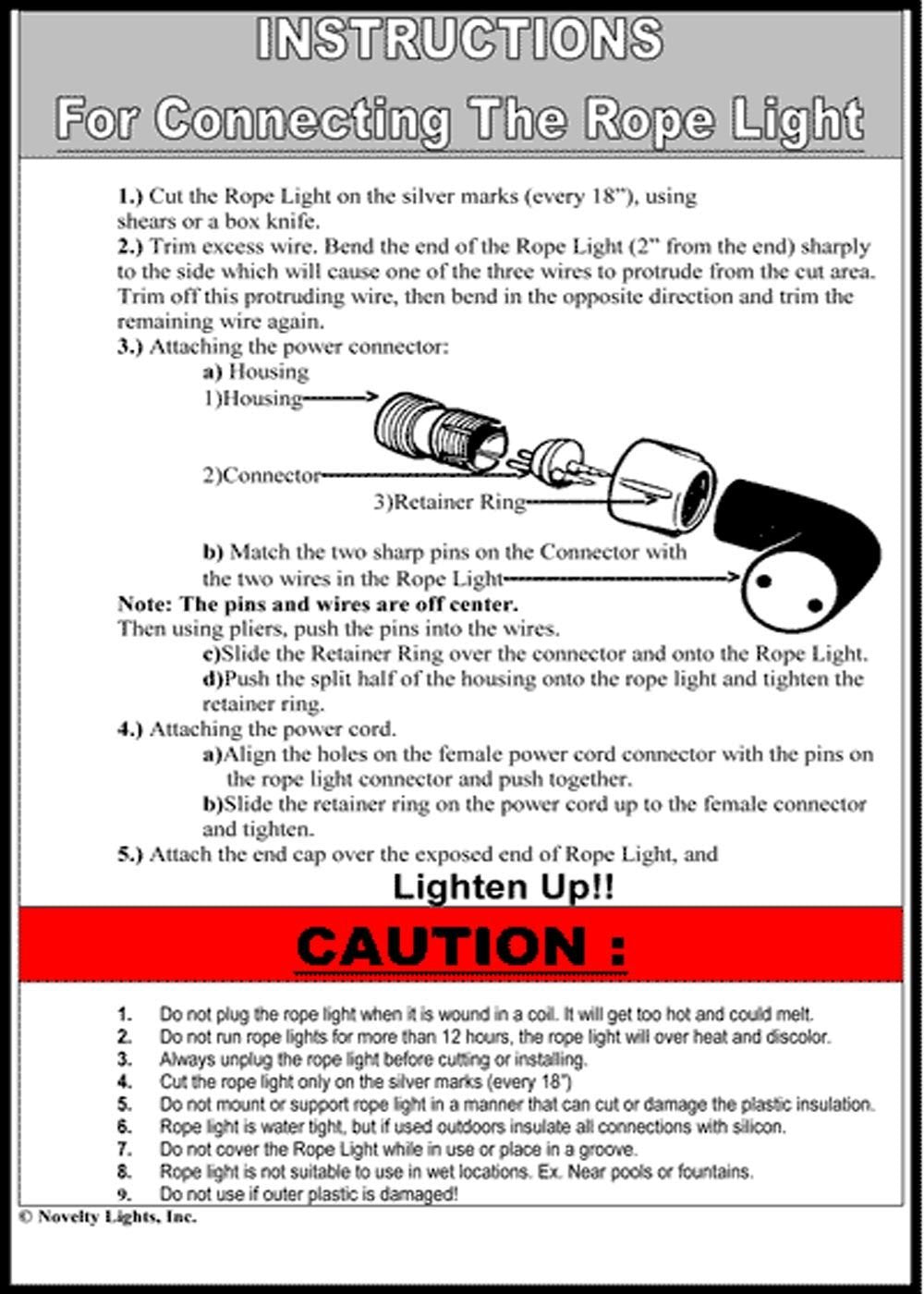 INSTRUCTIONS

For Connecting The Rope Light

1.) Cut the Rope Light on the silver marks (every 18"), using shears or a box knife.
2.) Trim excess wire. Bend the end of the Rope Light (2" from the end) sharply to the side which will cause one of the three wires to protrude from the cut area. Trim off this protruding wire, then bend in the opposite direction and trim the remaining wire again.
3.) Attaching the power connector:
a) Housing
1)Housing
2)Connector
3)Retainer Ring
b) Match the two sharp pins on the Connector with the two wires in the Rope Light
Note: The pins and wires are off center.
Then using pliers, push the pins into the wires.
c)Slide the Retainer Ring over the connector and onto the Rope Light.
d)Push the split half of the housing onto the rope light and tighten the retainer ring.
4.) Attaching the power cord.
a)Align the holes on the female power cord connector with the pins on the rope light connector and push together.
b)Slide the retainer ring on the power cord up to the female connector and tighten.
5.) Attach the end cap over the exposed end of Rope Light, and

Lighten Up!!

CAUTION :

1. Do not plug the rope light when it is wound in a coil. It will get too hot and could melt.
2. Do not run rope lights for more than 12 hours, the rope light will over heat and discolor.
3. Always unplug the rope light before cutting or installing.
4. Cut the rope light only on the silver marks (every 18")
5. Do not mount or support rope light in a manner that can cut or damage the plastic insulation.
6. Rope light is water tight, but if used outdoors insulate all connections with silicon.
7. Do not cover the Rope Light while in use or place in a groove.
8. Rope light is not suitable to use in wet locations. Ex. Near pools or fountains.
9. Do not use if outer plastic is damaged!

© Novelty Lights, Inc.